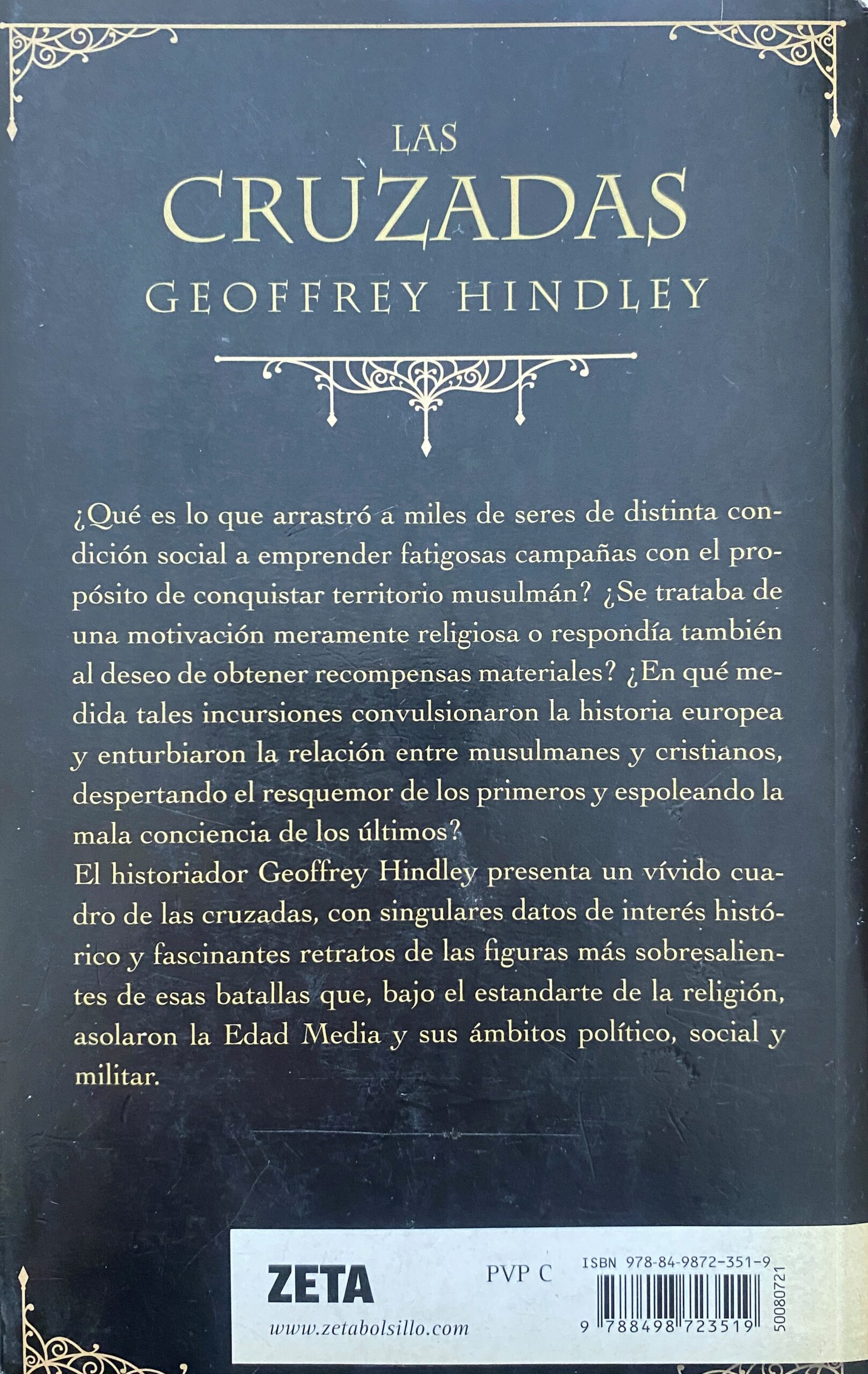 LAS
CRUZADAS
GEOFFREY HINDLEY

¿Qué es lo que arrastró a miles de seres de distinta condición social a emprender fatigosas campañas con el propósito de conquistar territorio musulmán? ¿Se trataba de una motivación meramente religiosa o respondía también al deseo de obtener recompensas materiales? ¿En qué medida tales incursiones convulsionaron la historia europea y enturbiaron la relación entre musulmanes y cristianos, despertando el resquemor de los primeros y espoleando la mala conciencia de los últimos?
El historiador Geoffrey Hindley presenta un vívido cuadro de las cruzadas, con singulares datos de interés histórico y fascinantes retratos de las figuras más sobresalientes de esas batallas que, bajo el estandarte de la religión, asolaron la Edad Media y sus ámbitos político, social y militar.

ZETA
www.zetabolsillo.com
PVP C
ISBN 978-84-9872-351-9
9 788498 723519
50080721